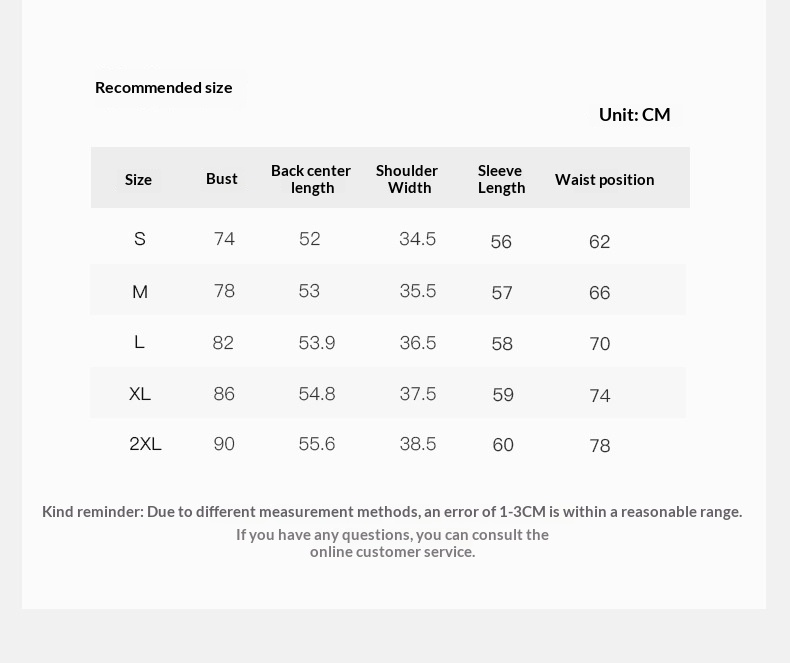 Recommended size

Unit: CM

| Size | Bust | Back center length | Shoulder Width | Sleeve Length | Waist position |
|---|---|---|---|---|---|
| S | 74 | 52 | 34.5 | 56 | 62 |
| M | 78 | 53 | 35.5 | 57 | 66 |
| L | 82 | 53.9 | 36.5 | 58 | 70 |
| XL | 86 | 54.8 | 37.5 | 59 | 74 |
| 2XL | 90 | 55.6 | 38.5 | 60 | 78 |

Kind reminder: Due to different measurement methods, an error of 1-3CM is within a reasonable range.

If you have any questions, you can consult the online customer service.